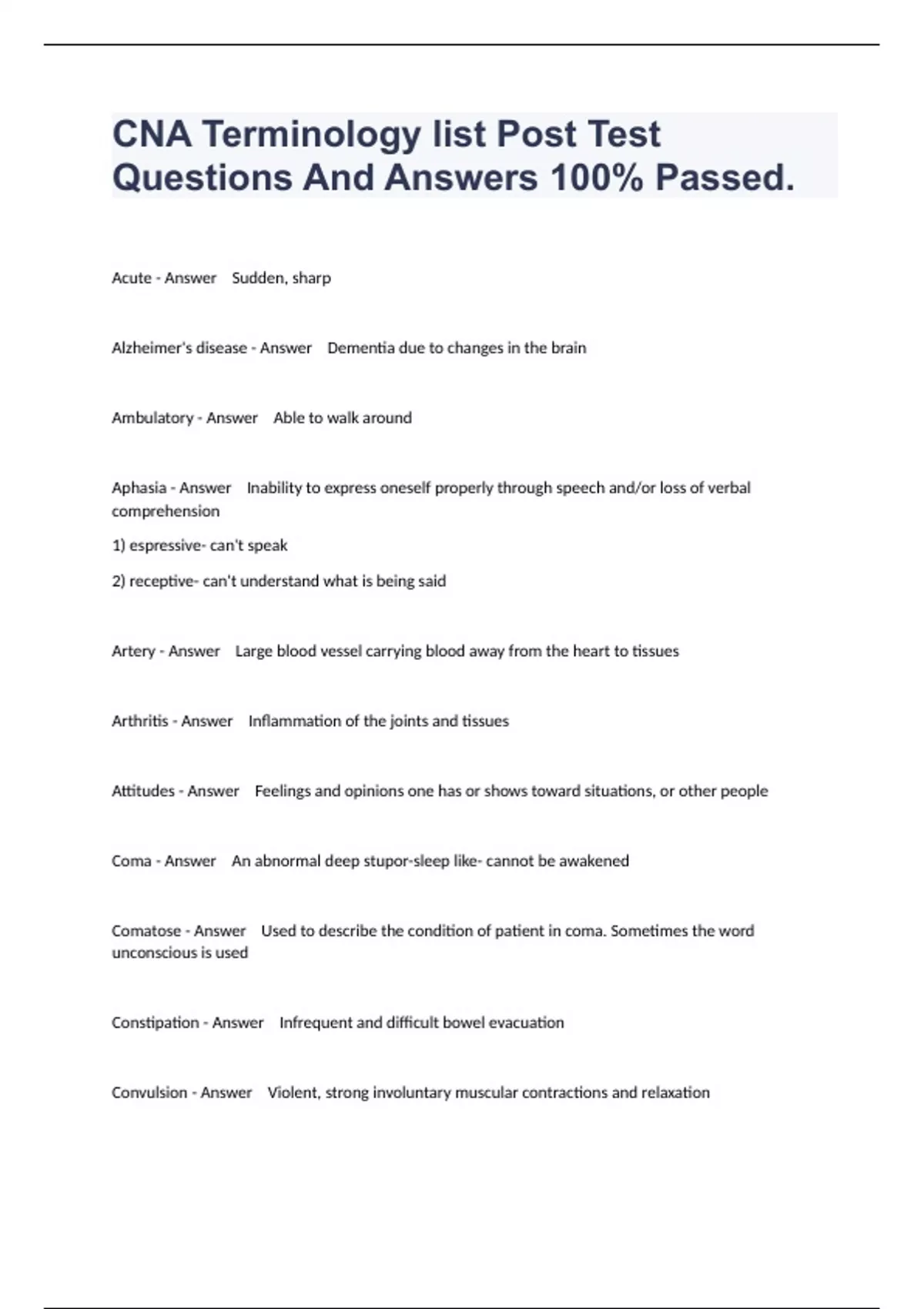 CNA Terminology list Post Test Questions And Answers 100% Passed.

Acute - Answer Sudden, sharp

Alzheimer's disease - Answer Dementia due to changes in the brain

Ambulatory - Answer Able to walk around

Aphasia - Answer Inability to express oneself properly through speech and/or loss of verbal comprehension

1) espressive- can't speak

2) receptive- can't understand what is being said

Artery - Answer Large blood vessel carrying blood away from the heart to tissues

Arthritis - Answer Inflammation of the joints and tissues

Attitudes - Answer Feelings and opinions one has or shows toward situations, or other people

Coma - Answer An abnormal deep stupor-sleep like- cannot be awakened

Comatose - Answer Used to describe the condition of patient in coma. Sometimes the word unconscious is used

Constipation - Answer Infrequent and difficult bowel evacuation

Convulsion - Answer Violent, strong involuntary muscular contractions and relaxation